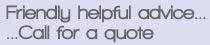 Friendly helpful advice...
...Call for a quote